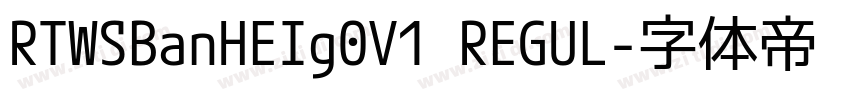 RTWSBanHEIg0V1 REGUL-字体帝